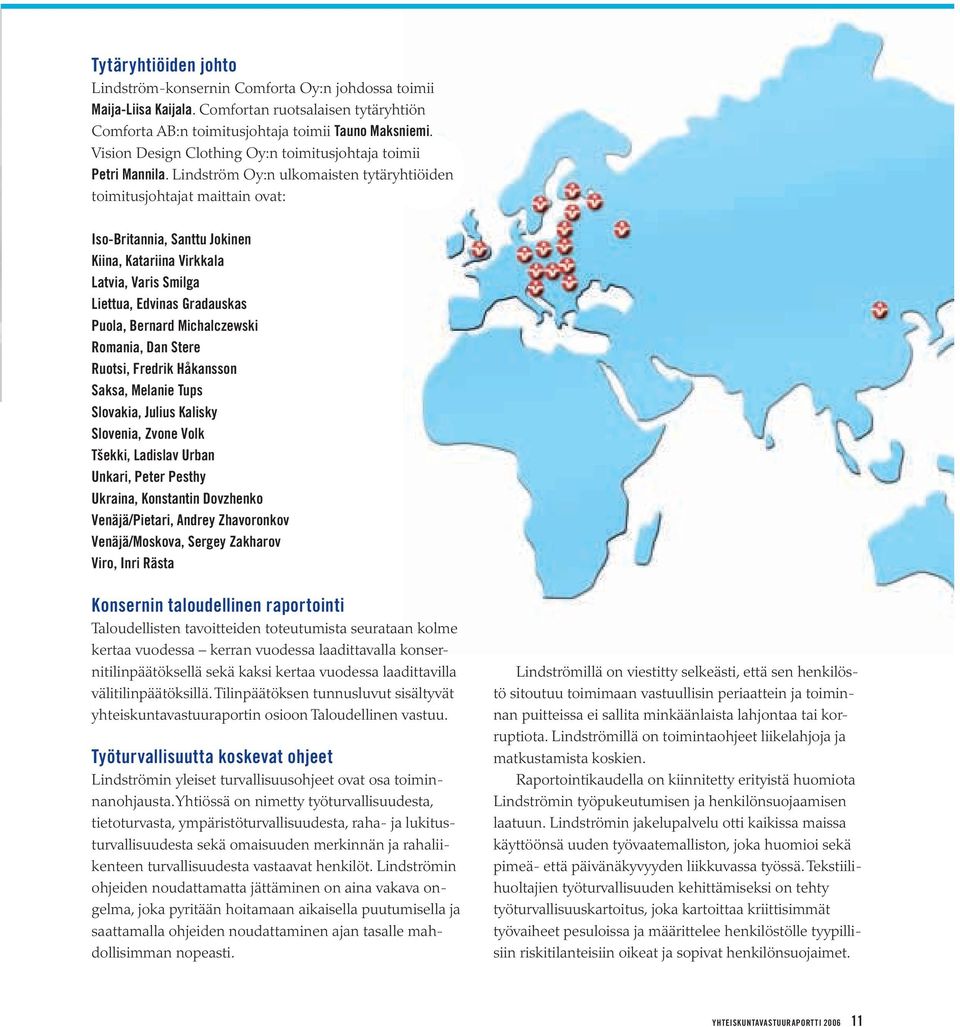 Tytäryhtiöiden johto
Lindström-konsernin Comforta Oy:n johdossa toimii Maija-Liisa Kaijala. Comfortan ruotsalaisen tytäryhtiön Comforta AB:n toimitusjohtaja toimii Tauno Maksniemi. Vision Design Clothing Oy:n toimitusjohtaja toimii Petri Mannila. Lindström Oy:n ulkomaisten tytäryhtiöiden toimitusjohtajat maittain ovat:

Iso-Britannia, Santtu Jokinen
Kiina, Katariina Virkkala
Latvia, Varis Smilga
Liettua, Edvinas Gradauskas
Puola, Bernard Michalczewski
Romania, Dan Stere
Ruotsi, Fredrik Håkansson
Saksa, Melanie Tups
Slovakia, Julius Kalisky
Slovenia, Zvone Volk
Tšekki, Ladislav Urban
Unkari, Peter Pesthy
Ukraina, Konstantin Dovzhenko
Venäjä/Pietari, Andrey Zhavoronkov
Venäjä/Moskova, Sergey Zakharov
Viro, Inri Rästa

Konsernin taloudellinen raportointi
Taloudellisten tavoitteiden toteutumista seurataan kolme kertaa vuodessa – kerran vuodessa laadittavalla konsernitilinpäätöksellä sekä kaksi kertaa vuodessa laadittavilla välitilinpäätöksillä. Tilinpäätöksen tunnusluvut sisältyvät yhteiskuntavastuuraportin osioon Taloudellinen vastuu.

Työturvallisuutta koskevat ohjeet
Lindströmin yleiset turvallisuusohjeet ovat osa toiminnanohjausta. Yhtiössä on nimetty työturvallisuudesta, tietoturvasta, ympäristöturvallisuudesta, raha- ja lukitusturvallisuudesta sekä omaisuuden merkinnän ja rahaliikenteen turvallisuudesta vastaavat henkilöt. Lindströmin ohjeiden noudattamatta jättäminen on aina vakava ongelma, joka pyritään hoitamaan aikaisella puutumisella ja saattamalla ohjeiden noudattaminen ajan tasalle mahdollisimman nopeasti.

Lindströmillä on viestitty selkeästi, että sen henkilöstö sitoutuu toimimaan vastuullisin periaattein ja toiminnan puitteissa ei sallita minkäänlaista lahjontaa tai korruptiota. Lindströmillä on toimintaohjeet liikelahjoja ja matkustamista koskien.

Raportointikaudella on kiinnitetty erityistä huomiota Lindströmin työpukeutumisen ja henkilönsuojaamisen laatuun. Lindströmin jakelupalvelu otti kaikissa maissa käyttöönsä uuden työvaatemalliston, joka huomioi sekä pimeä- että päivänäkyvyyden liikkuvassa työssä. Tekstiilihuoltajien työturvallisuuden kehittämiseksi on tehty työturvallisuuskartoitus, joka kartoittaa kriittisimmät työvaiheet pesuloissa ja määrittelee henkilöstölle tyypillisiin riskitilanteisiin oikeat ja sopivat henkilönsuojaimet.

YHTEISKUNTAVASTUURAPORTTI 2006 11